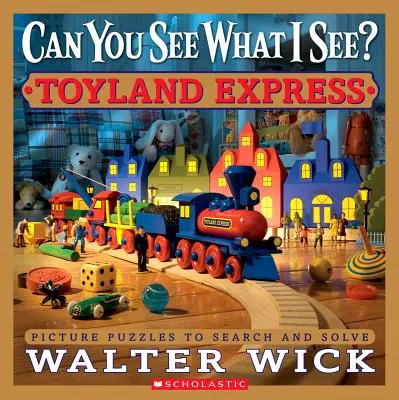 CAN YOU SEE WHAT I SEE?

TOYLAND EXPRESS

TOYLAND EXPRESS

PICTURE PUZZLES TO SEARCH AND SOLVE

WALTER WICK

SCHOLASTIC